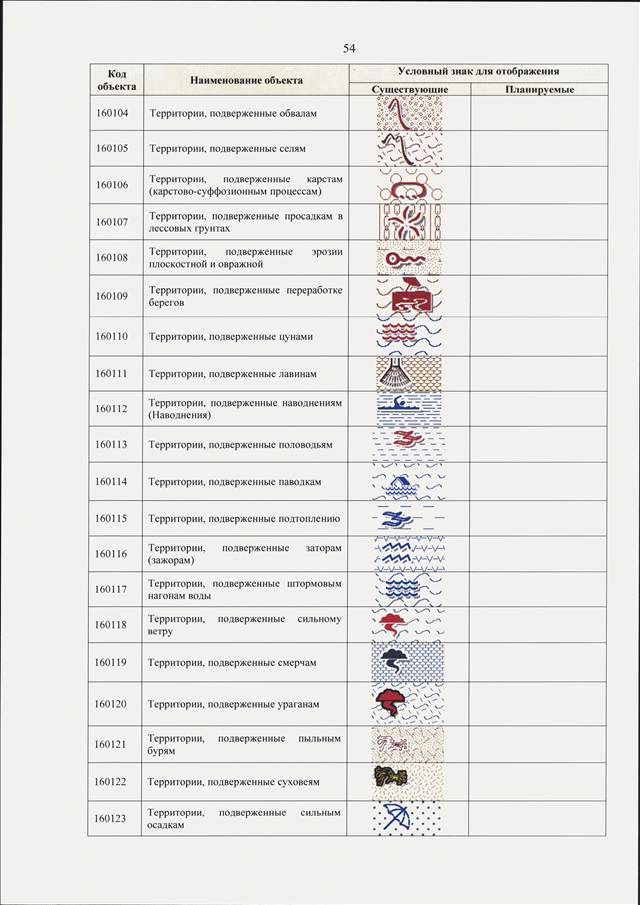 54

| Код объекта | Наименование объекта | Условный знак для отображения | |
|---|---|---|---|
| | | Существующие | Планируемые |
| 160104 | Территории, подверженные обвалам | | |
| 160105 | Территории, подверженные селям | | |
| 160106 | Территории, подверженные карстам (карстово-суффозионным процессам) | | |
| 160107 | Территории, подверженные просадкам в лессовых грунтах | | |
| 160108 | Территории, подверженные эрозии плоскостной и овражной | | |
| 160109 | Территории, подверженные переработке берегов | | |
| 160110 | Территории, подверженные цунами | | |
| 160111 | Территории, подверженные лавинам | | |
| 160112 | Территории, подверженные наводнениям (Наводнения) | | |
| 160113 | Территории, подверженные половодьям | | |
| 160114 | Территории, подверженные паводкам | | |
| 160115 | Территории, подверженные подтоплению | | |
| 160116 | Территории, подверженные заторам (зажорам) | | |
| 160117 | Территории, подверженные штормовым нагонам воды | | |
| 160118 | Территории, подверженные сильному ветру | | |
| 160119 | Территории, подверженные смерчам | | |
| 160120 | Территории, подверженные ураганам | | |
| 160121 | Территории, подверженные пыльным бурям | | |
| 160122 | Территории, подверженные суховеям | | |
| 160123 | Территории, подверженные сильным осадкам | | |